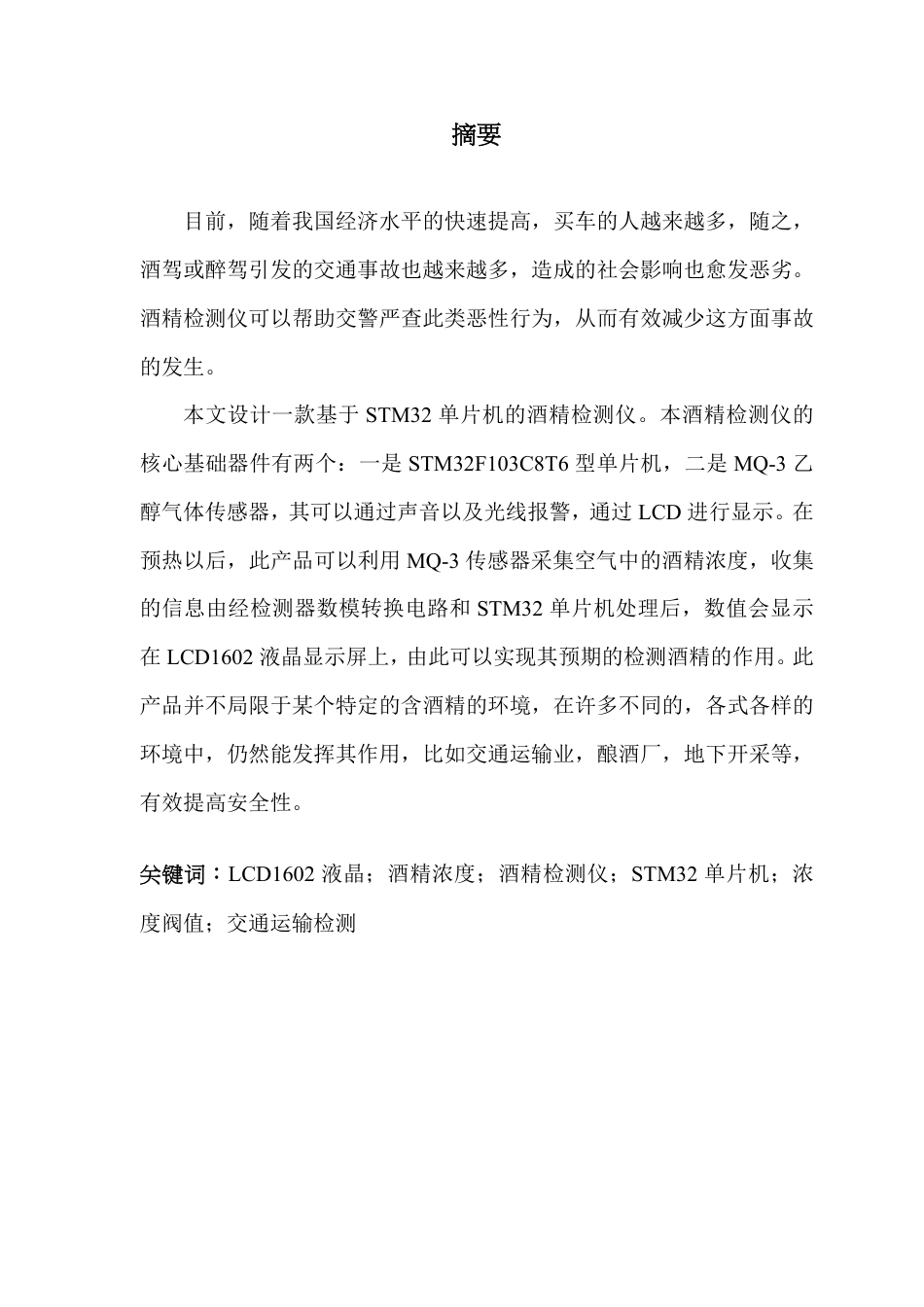 摘要

目前，随着我国经济水平的快速提高，买车的人越来越多，随之，酒驾或醉驾引发的交通事故也越来越多，造成的社会影响也愈发恶劣。酒精检测仪可以帮助交警严查此类恶性行为，从而有效减少这方面事故的发生。

本文设计一款基于 STM32 单片机的酒精检测仪。本酒精检测仪的核心基础器件有两个：一是 STM32F103C8T6 型单片机，二是 MQ-3 乙醇气体传感器，其可以通过声音以及光线报警，通过 LCD 进行显示。在预热以后，此产品可以利用 MQ-3 传感器采集空气中的酒精浓度，收集的信息由经检测器数模转换电路和 STM32 单片机处理后，数值会显示在 LCD1602 液晶显示屏上，由此可以实现其预期的检测酒精的作用。此产品并不局限于某个特定的含酒精的环境，在许多不同的，各式各样的环境中，仍然能发挥其作用，比如交通运输业，酿酒厂，地下开采等，有效提高安全性。

关键词：LCD1602 液晶；酒精浓度；酒精检测仪；STM32 单片机；浓度阀值；交通运输检测